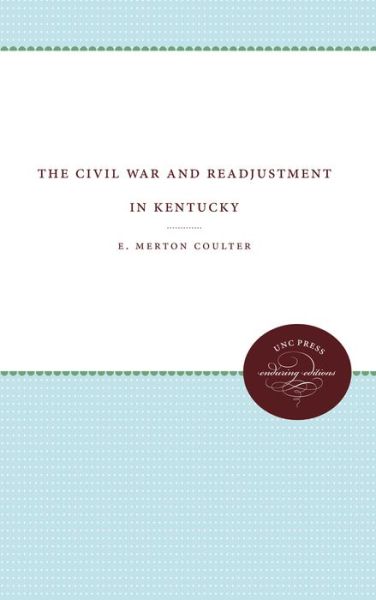 THE CIVIL WAR AND READJUSTMENT IN KENTUCKY

E. MERTON COULTER

UNC PRESS

enduring editions